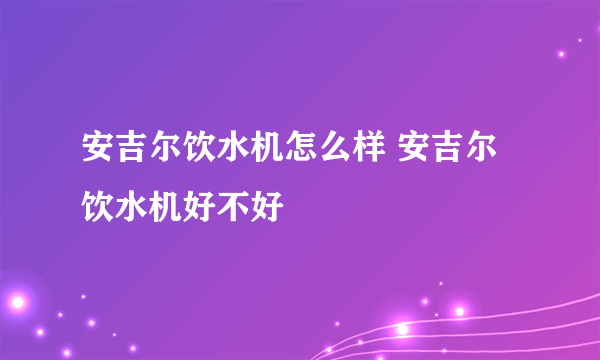 安吉尔饮水机怎么样 安吉尔饮水机好不好